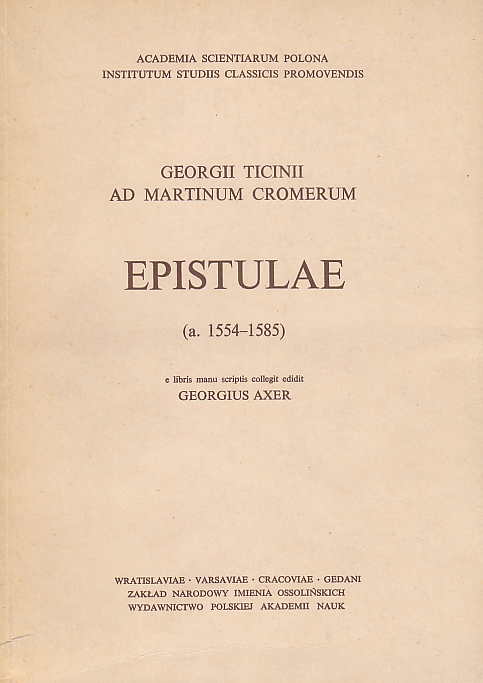 ACADEMIA SCIENTIARUM POLONA
INSTITUTUM STUDIIS CLASSICIS PROMOVENDIS

GEORGII TICINII
AD MARTINUM CROMERUM

EPISTULAE

(a. 1554–1585)

e libris manu scriptis collegit edidit
GEORGIUS AXER

WRATISLAVIAE · VARSAVIAE · CRACOVIAE · GEDANI
ZAKŁAD NARODOWY IMIENIA OSSOLIŃSKICH
WYDAWNICTWO POLSKIEJ AKADEMII NAUK